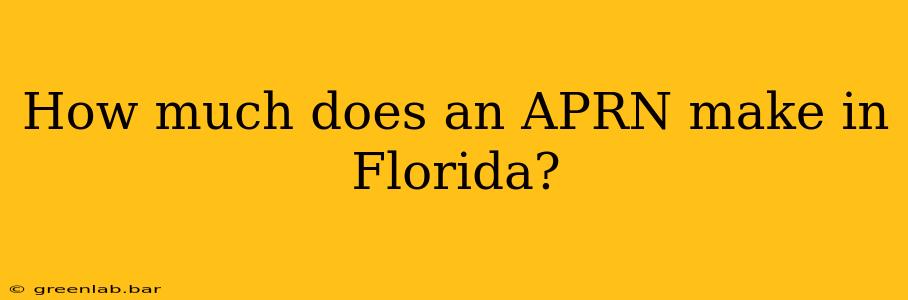 How much does an APRN make in Florida?

© greenlab.bar